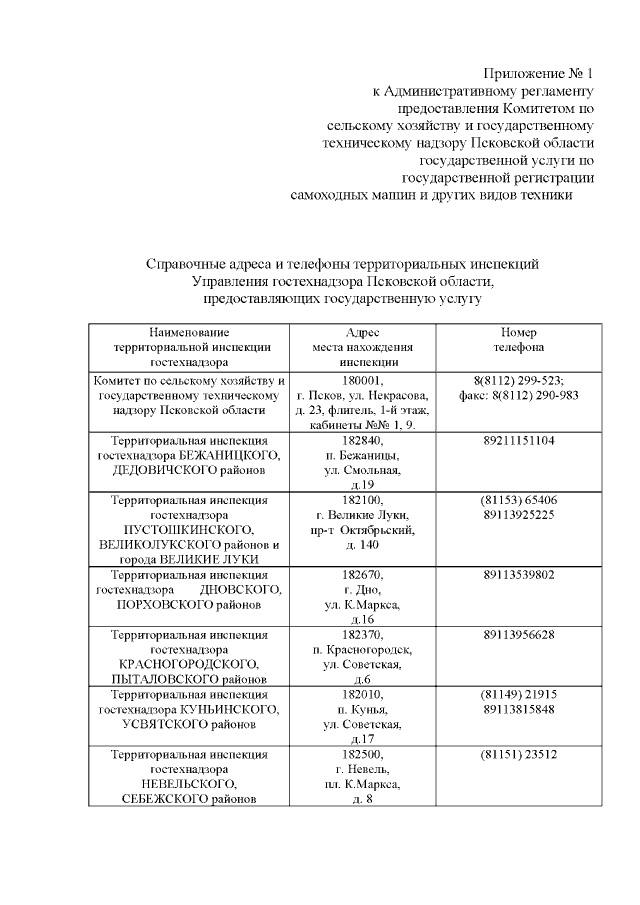 Приложение № 1
к Административному регламенту
предоставления Комитетом по
сельскому хозяйству и государственному
техническому надзору Псковской области
государственной услуги по
государственной регистрации
самоходных машин и других видов техники

Справочные адреса и телефоны территориальных инспекций
Управления гостехнадзора Псковской области,
предоставляющих государственную услугу

| Наименование территориальной инспекции гостехнадзора | Адрес места нахождения инспекции | Номер телефона |
|---|---|---|
| Комитет по сельскому хозяйству и государственному техническому надзору Псковской области | 180001, г. Псков, ул. Некрасова, д. 23, флигель, 1-й этаж, кабинеты №№ 1, 9. | 8(8112) 299-523; факс: 8(8112) 290-983 |
| Территориальная инспекция гостехнадзора БЕЖАНИЦКОГО, ДЕДОВИЧСКОГО районов | 182840, п. Бежаницы, ул. Смольная, д.19 | 89211151104 |
| Территориальная инспекция гостехнадзора ПУСТОШКИНСКОГО, ВЕЛИКОЛУКСКОГО районов и города ВЕЛИКИЕ ЛУКИ | 182100, г. Великие Луки, пр-т Октябрьский, д. 140 | (81153) 65406 89113925225 |
| Территориальная инспекция гостехнадзора ДНОВСКОГО, ПОРХОВСКОГО районов | 182670, г. Дно, ул. К.Маркса, д.16 | 89113539802 |
| Территориальная инспекция гостехнадзора КРАСНОГОРОДСКОГО, ПЫТАЛОВСКОГО районов | 182370, п. Красногородск, ул. Советская, д.6 | 89113956628 |
| Территориальная инспекция гостехнадзора КУНЬИНСКОГО, УСВЯТСКОГО районов | 182010, п. Кунья, ул. Советская, д.17 | (81149) 21915 89113815848 |
| Территориальная инспекция гостехнадзора НЕВЕЛЬСКОГО, СЕБЕЖСКОГО районов | 182500, г. Невель, пл. К.Маркса, д. 8 | (81151) 23512 |